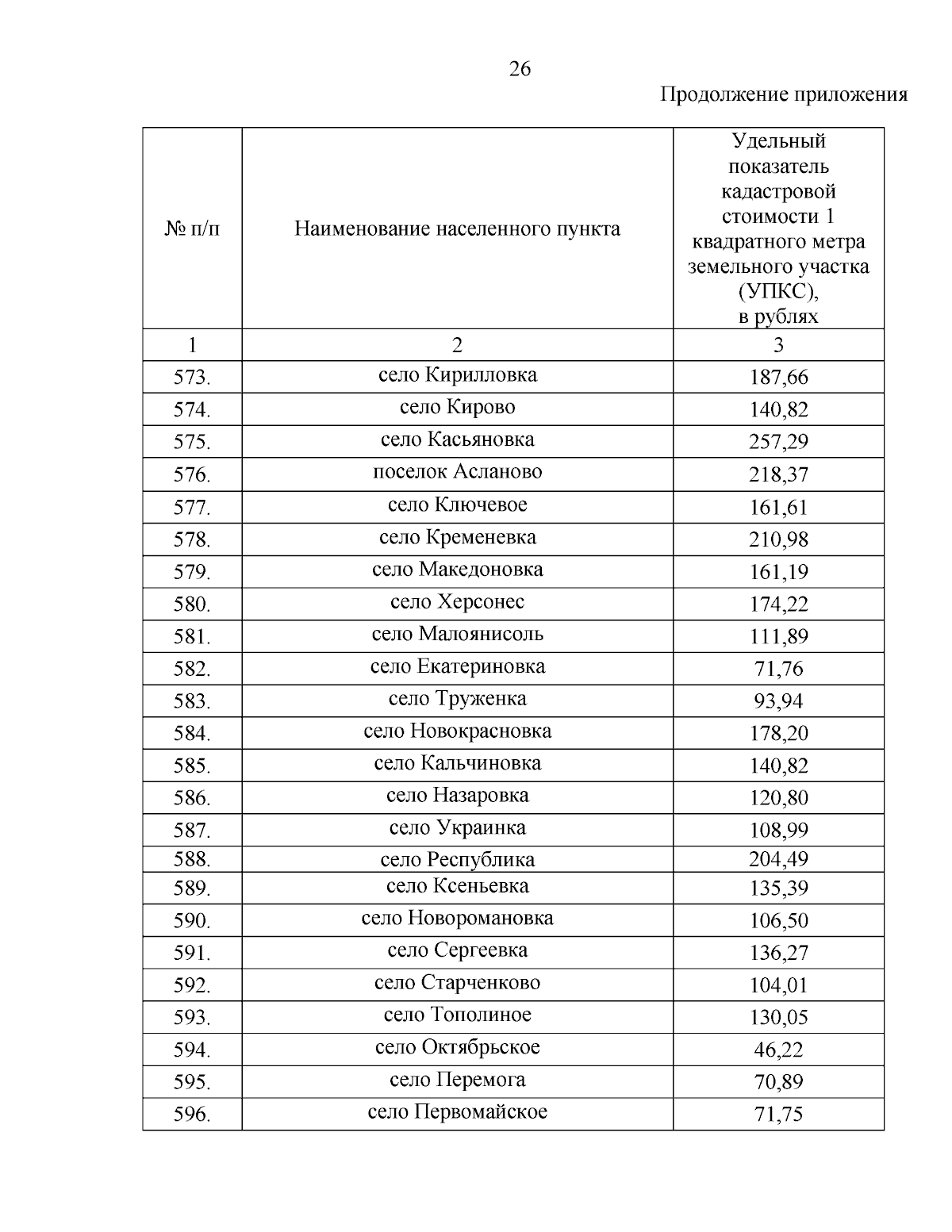 26

Продолжение приложения

| № п/п | Наименование населенного пункта | Удельный показатель кадастровой стоимости 1 квадратного метра земельного участка (УПКС), в рублях |
|---|---|---|
| 1 | 2 | 3 |
| 573. | село Кирилловка | 187,66 |
| 574. | село Кирово | 140,82 |
| 575. | село Касьяновка | 257,29 |
| 576. | поселок Асланово | 218,37 |
| 577. | село Ключевое | 161,61 |
| 578. | село Кременевка | 210,98 |
| 579. | село Македоновка | 161,19 |
| 580. | село Херсонес | 174,22 |
| 581. | село Малоянисоль | 111,89 |
| 582. | село Екатериновка | 71,76 |
| 583. | село Труженка | 93,94 |
| 584. | село Новокрасновка | 178,20 |
| 585. | село Кальчиновка | 140,82 |
| 586. | село Назаровка | 120,80 |
| 587. | село Украинка | 108,99 |
| 588. | село Республика | 204,49 |
| 589. | село Ксеньевка | 135,39 |
| 590. | село Новоромановка | 106,50 |
| 591. | село Сергеевка | 136,27 |
| 592. | село Старченково | 104,01 |
| 593. | село Тополиное | 130,05 |
| 594. | село Октябрьское | 46,22 |
| 595. | село Перемога | 70,89 |
| 596. | село Первомайское | 71,75 |